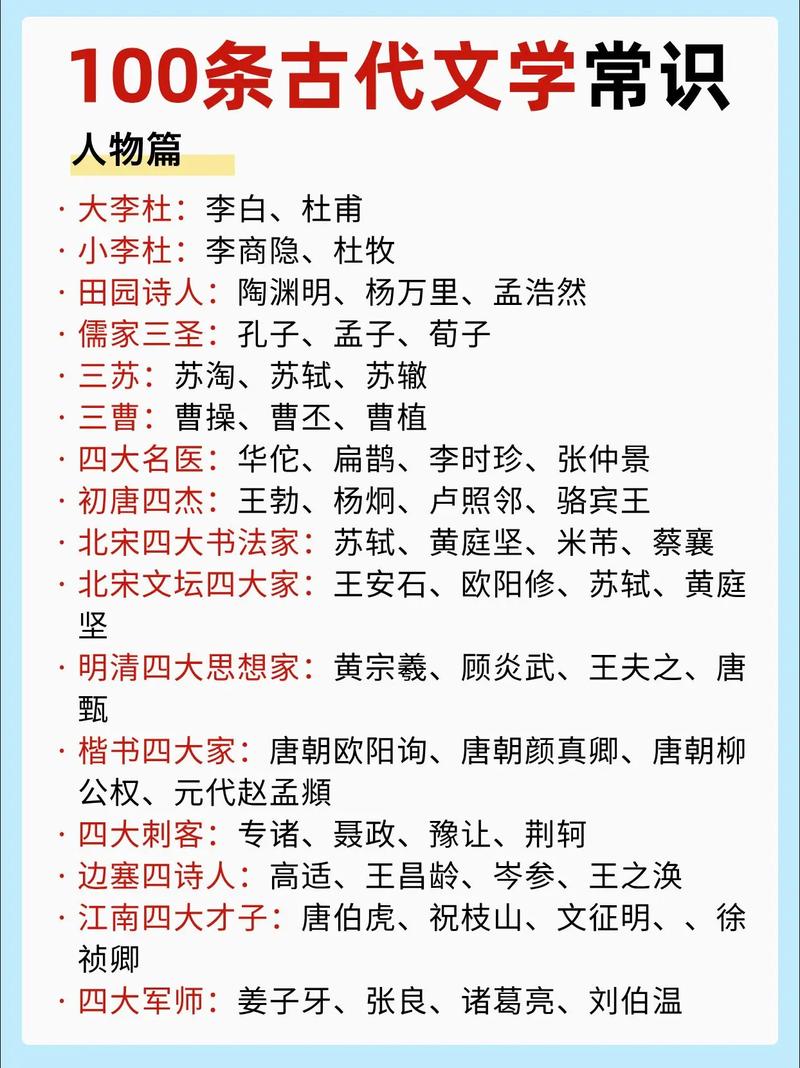 100条古代文学常识

人物篇

· 大李杜：李白、杜甫
· 小李杜：李商隐、杜牧
· 田园诗人：陶渊明、杨万里、孟浩然
· 儒家三圣：孔子、孟子、荀子
· 三苏：苏洵、苏轼、苏辙
· 三曹：曹操、曹丕、曹植
· 四大名医：华佗、扁鹊、李时珍、张仲景
· 初唐四杰：王勃、杨炯、卢照邻、骆宾王
· 北宋四大书法家：苏轼、黄庭坚、米芾、蔡襄
· 北宋文坛四大家：王安石、欧阳修、苏轼、黄庭坚
· 明清四大思想家：黄宗羲、顾炎武、王夫之、唐甄
· 楷书四大家：唐朝欧阳询、唐朝颜真卿、唐朝柳公权、元代赵孟頫
· 四大刺客：专诸、聂政、豫让、荆轲
· 边塞四诗人：高适、王昌龄、岑参、王之涣
· 江南四大才子：唐伯虎、祝枝山、文征明、、徐祯卿
· 四大军师：姜子牙、张良、诸葛亮、刘伯温